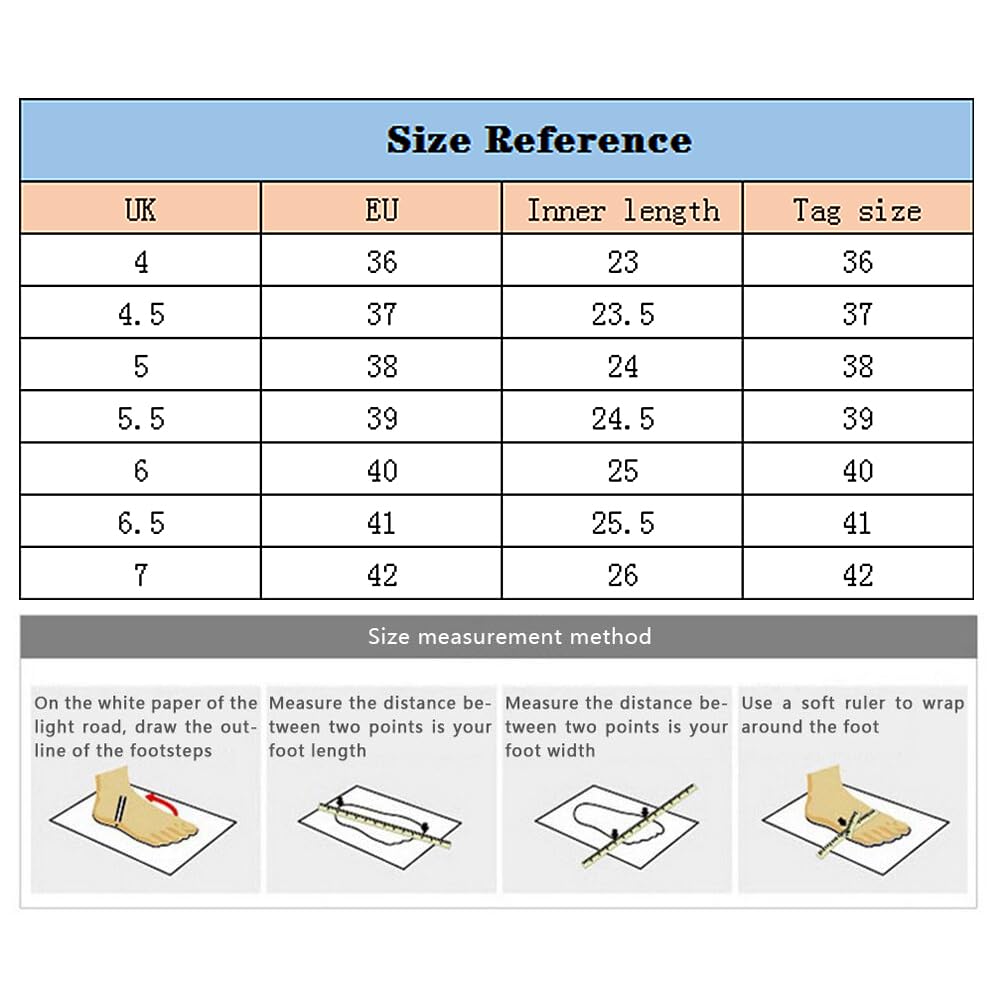 Size Reference

| UK | EU | Inner length | Tag size |
|---|---|---|---|
| 4 | 36 | 23 | 36 |
| 4.5 | 37 | 23.5 | 37 |
| 5 | 38 | 24 | 38 |
| 5.5 | 39 | 24.5 | 39 |
| 6 | 40 | 25 | 40 |
| 6.5 | 41 | 25.5 | 41 |
| 7 | 42 | 26 | 42 |

Size measurement method

On the white paper of the light road, draw the outline of the footsteps

Measure the distance between two points is your foot length

Measure the distance between two points is your foot width

Use a soft ruler to wrap around the foot